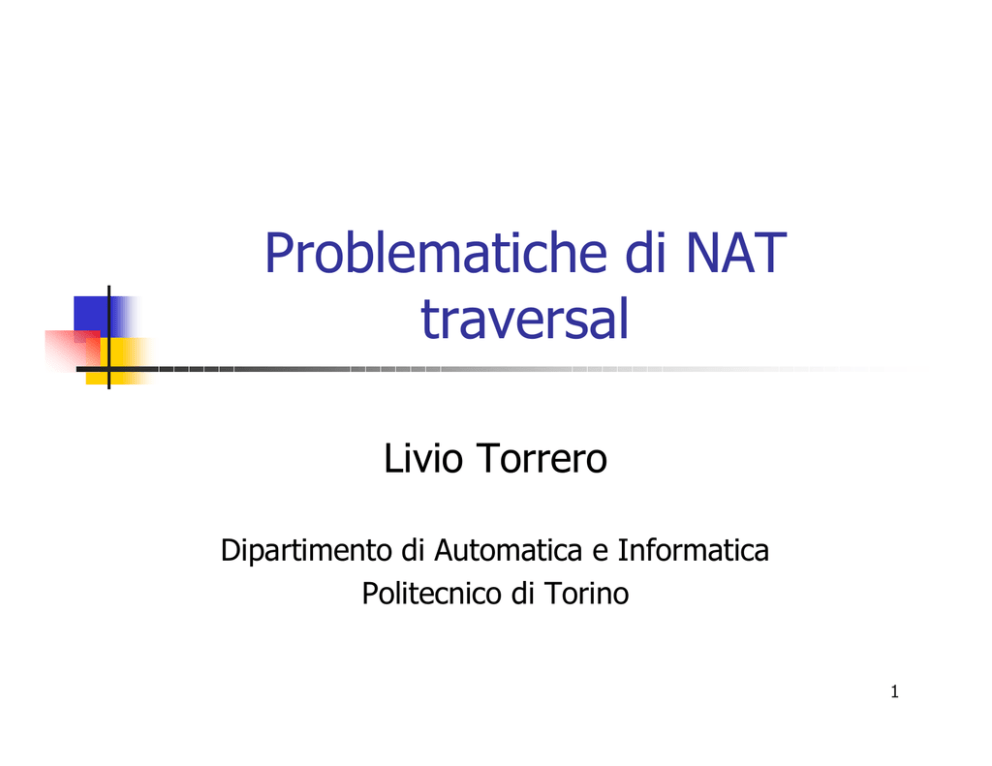 Problematiche di NAT traversal

Livio Torrero

Dipartimento di Automatica e Informatica
Politecnico di Torino

1